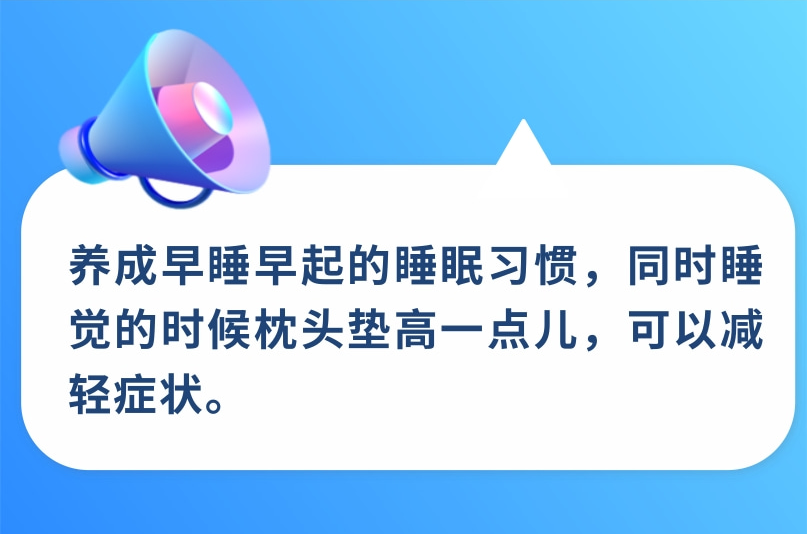 养成早睡早起的睡眠习惯，同时睡觉的时候枕头垫高一点儿，可以减轻症状。